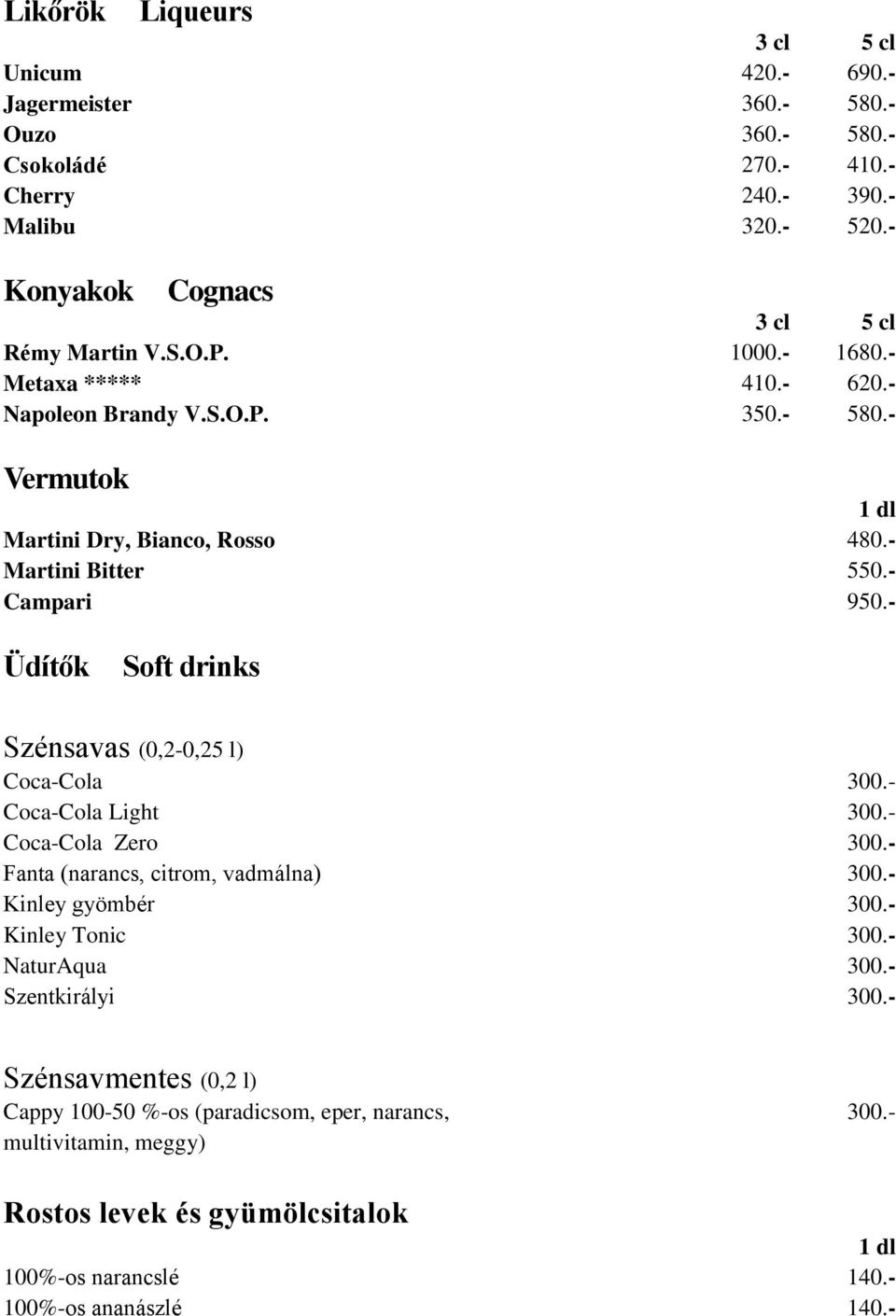 Likőrök Liqueurs

| | 3 cl | 5 cl |
|---|---|---|
| Unicum | 420.- | 690.- |
| Jagermeister | 360.- | 580.- |
| Ouzo | 360.- | 580.- |
| Csokoládé | 270.- | 410.- |
| Cherry | 240.- | 390.- |
| Malibu | 320.- | 520.- |

Konyakok Cognacs

| | 3 cl | 5 cl |
|---|---|---|
| Rémy Martin V.S.O.P. | 1000.- | 1680.- |
| Metaxa ***** | 410.- | 620.- |
| Napoleon Brandy V.S.O.P. | 350.- | 580.- |

Vermutok

| | 1 dl |
|---|---|
| Martini Dry, Bianco, Rosso | 480.- |
| Martini Bitter | 550.- |
| Campari | 950.- |

Üdítők Soft drinks

Szénsavas (0,2-0,25 l)

| | |
|---|---|
| Coca-Cola | 300.- |
| Coca-Cola Light | 300.- |
| Coca-Cola Zero | 300.- |
| Fanta (narancs, citrom, vadmálna) | 300.- |
| Kinley gyömbér | 300.- |
| Kinley Tonic | 300.- |
| NaturAqua | 300.- |
| Szentkirályi | 300.- |

Szénsavmentes (0,2 l)

| | |
|---|---|
| Cappy 100-50 %-os (paradicsom, eper, narancs, multivitamin, meggy) | 300.- |

Rostos levek és gyümölcsitalok

| | 1 dl |
|---|---|
| 100%-os narancslé | 140.- |
| 100%-os ananászlé | 140.- |